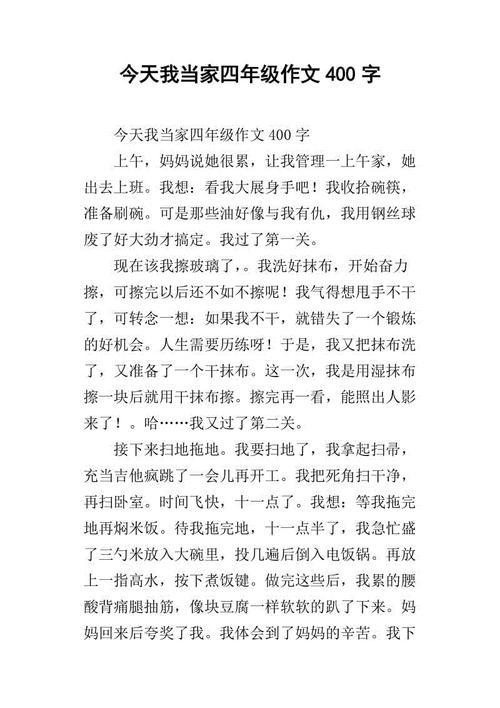 今天我当家四年级作文 400 字

今天我当家四年级作文 400 字

上午，妈妈说她很累，让我管理一上午家，她出去上班。我想：看我大展身手吧！我收拾碗筷，准备刷碗。可是那些油好像与我有仇，我用钢丝球废了好大劲才搞定。我过了第一关。

现在该我擦玻璃了，。我洗好抹布，开始奋力擦，可擦完以后还不如不擦呢！我气得想甩手不干了，可转念一想：如果我不干，就错失了一个锻炼的好机会。人生需要历练呀！于是，我又把抹布洗了，又准备了一个干抹布。这一次，我是用湿抹布擦一块后就用干抹布擦。擦完再一看，能照出人影来了！。哈……我又过了第二关。

接下来扫地拖地。我要扫地了，我拿起扫帚，充当吉他疯跳了一会儿再开工。我把死角扫干净，再扫卧室。时间飞快，十一点了。我想：等我拖完地再焖米饭。待我拖完地，十一点半了，我急忙盛了三勺米放入大碗里，投几遍后倒入电饭锅。再放上一指高水，按下煮饭键。做完这些后，我累的腰酸背痛腿抽筋，像块豆腐一样软软的趴了下来。妈妈回来后夸奖了我。我体会到了妈妈的辛苦。我下